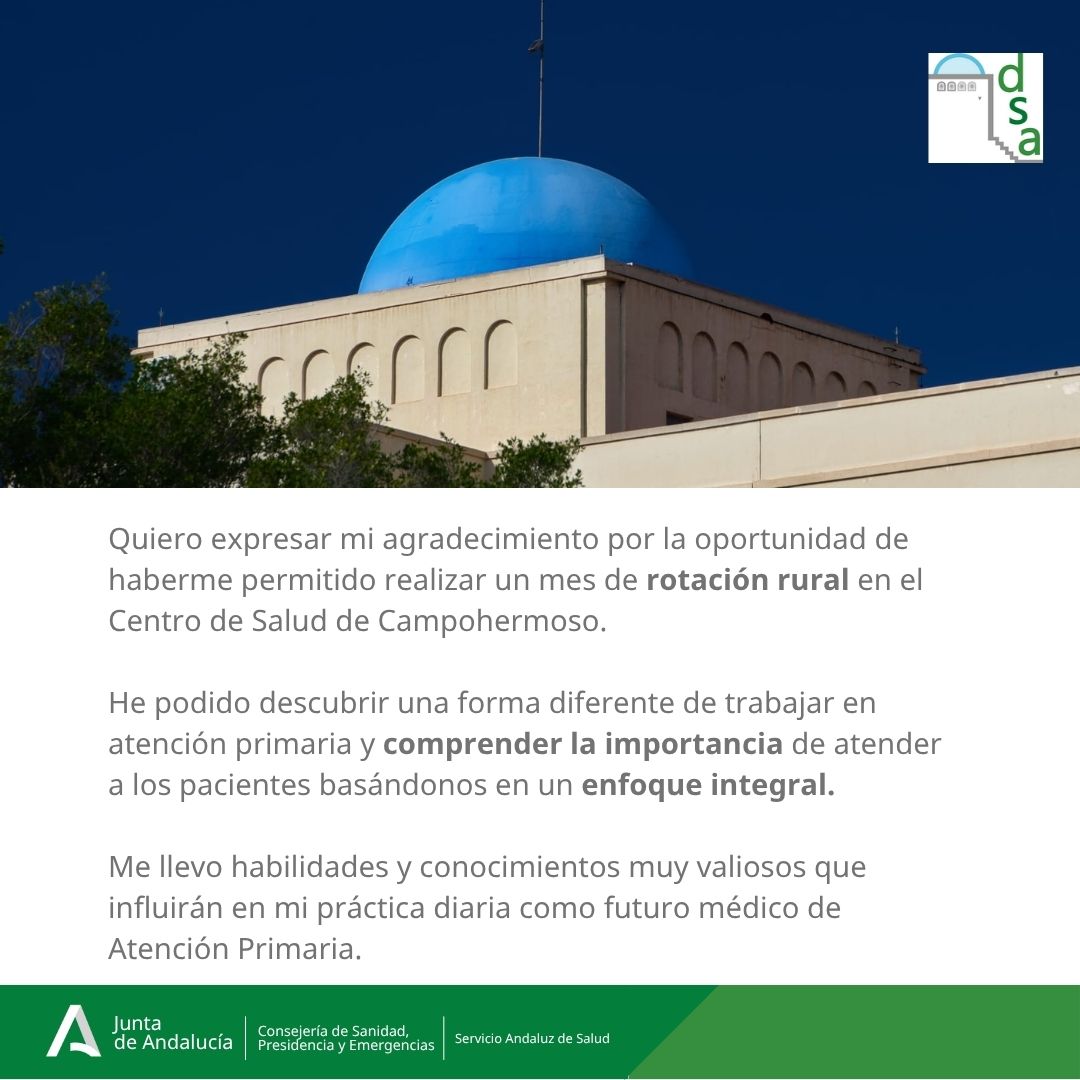 dsa

Quiero expresar mi agradecimiento por la oportunidad de haberme permitido realizar un mes de rotación rural en el Centro de Salud de Campohermoso.

He podido descubrir una forma diferente de trabajar en atención primaria y comprender la importancia de atender a los pacientes basándonos en un enfoque integral.

Me llevo habilidades y conocimientos muy valiosos que influirán en mi práctica diaria como futuro médico de Atención Primaria.

Junta
de Andalucía

Consejería de Sanidad,
Presidencia y Emergencias

Servicio Andaluz de Salud